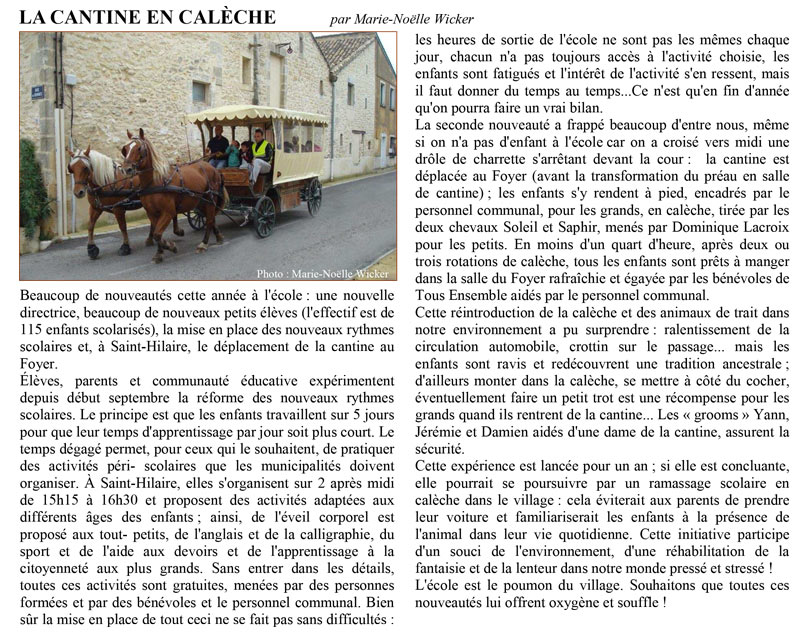 LA CANTINE EN CALÈCHE par Marie-Noëlle Wicker

Photo : Marie-Noëlle Wicker

Beaucoup de nouveautés cette année à l'école : une nouvelle directrice, beaucoup de nouveaux petits élèves (l'effectif est de 115 enfants scolarisés), la mise en place des nouveaux rythmes scolaires et, à Saint-Hilaire, le déplacement de la cantine au Foyer.
Élèves, parents et communauté éducative expérimentent depuis début septembre la réforme des nouveaux rythmes scolaires. Le principe est que les enfants travaillent sur 5 jours pour que leur temps d'apprentissage par jour soit plus court. Le temps dégagé permet, pour ceux qui le souhaitent, de pratiquer des activités péri- scolaires que les municipalités doivent organiser. À Saint-Hilaire, elles s'organisent sur 2 après midi de 15h15 à 16h30 et proposent des activités adaptées aux différents âges des enfants ; ainsi, de l'éveil corporel est proposé aux tout- petits, de l'anglais et de la calligraphie, du sport et de l'aide aux devoirs et de l'apprentissage à la citoyenneté aux plus grands. Sans entrer dans les détails, toutes ces activités sont gratuites, menées par des personnes formées et par des bénévoles et le personnel communal. Bien sûr la mise en place de tout ceci ne se fait pas sans difficultés : les heures de sortie de l'école ne sont pas les mêmes chaque jour, chacun n'a pas toujours accès à l'activité choisie, les enfants sont fatigués et l'intérêt de l'activité s'en ressent, mais il faut donner du temps au temps...Ce n'est qu'en fin d'année qu'on pourra faire un vrai bilan.
La seconde nouveauté a frappé beaucoup d'entre nous, même si on n'a pas d'enfant à l'école car on a croisé vers midi une drôle de charrette s'arrêtant devant la cour : la cantine est déplacée au Foyer (avant la transformation du préau en salle de cantine) ; les enfants s'y rendent à pied, encadrés par le personnel communal, pour les grands, en calèche, tirée par les deux chevaux Soleil et Saphir, menés par Dominique Lacroix pour les petits. En moins d'un quart d'heure, après deux ou trois rotations de calèche, tous les enfants sont prêts à manger dans la salle du Foyer rafraîchie et égayée par les bénévoles de Tous Ensemble aidés par le personnel communal.
Cette réintroduction de la calèche et des animaux de trait dans notre environnement a pu surprendre : ralentissement de la circulation automobile, crottin sur le passage... mais les enfants sont ravis et redécouvrent une tradition ancestrale ; d'ailleurs monter dans la calèche, se mettre à côté du cocher, éventuellement faire un petit trot est une récompense pour les grands quand ils rentrent de la cantine... Les « grooms » Yann, Jérémie et Damien aidés d'une dame de la cantine, assurent la sécurité.
Cette expérience est lancée pour un an ; si elle est concluante, elle pourrait se poursuivre par un ramassage scolaire en calèche dans le village : cela éviterait aux parents de prendre leur voiture et familiariserait les enfants à la présence de l'animal dans leur vie quotidienne. Cette initiative participe d'un souci de l'environnement, d'une réhabilitation de la fantaisie et de la lenteur dans notre monde pressé et stressé !
L'école est le poumon du village. Souhaitons que toutes ces nouveautés lui offrent oxygène et souffle !